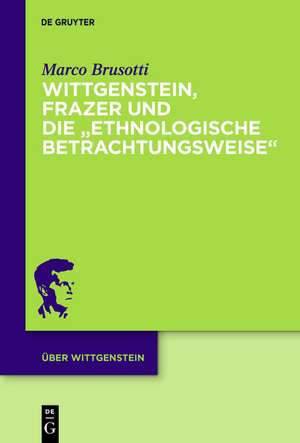 DE GRUYTER

Marco Brusotti

WITTGENSTEIN, FRAZER UND DIE „ETHNOLOGISCHE BETRACHTUNGSWEISE“

ÜBER WITTGENSTEIN

DE G